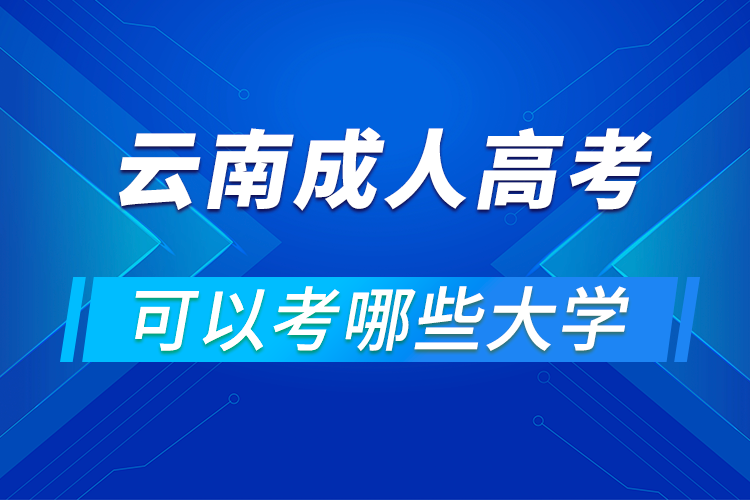 云南成人高考

可以考哪些大学